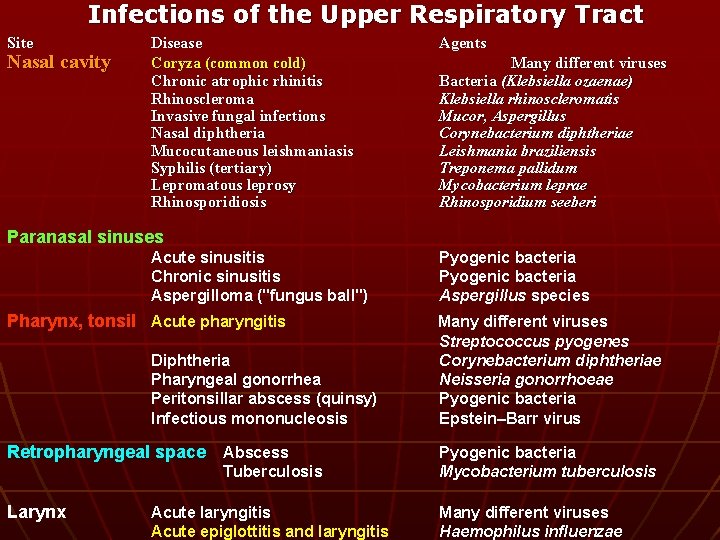 Infections of the Upper Respiratory Tract

| Site | Disease | Agents |
|---|---|---|
| Nasal cavity | Coryza (common cold) | Many different viruses |
| | Chronic atrophic rhinitis | Bacteria (Klebsiella ozaenae) |
| | Rhinoscleroma | Klebsiella rhinoscleromatis |
| | Invasive fungal infections | Mucor, Aspergillus |
| | Nasal diphtheria | Corynebacterium diphtheriae |
| | Mucocutaneous leishmaniasis | Leishmania braziliensis |
| | Syphilis (tertiary) | Treponema pallidum |
| | Lepromatous leprosy | Mycobacterium leprae |
| | Rhinosporidiosis | Rhinosporidium seeberi |
| Paranasal sinuses | | |
| | Acute sinusitis | Pyogenic bacteria |
| | Chronic sinusitis | Pyogenic bacteria |
| | Aspergilloma ("fungus ball") | Aspergillus species |
| Pharynx, tonsil | Acute pharyngitis | Many different viruses |
| | | Streptococcus pyogenes |
| | Diphtheria | Corynebacterium diphtheriae |
| | Pharyngeal gonorrhea | Neisseria gonorrhoeae |
| | Peritonsillar abscess (quinsy) | Pyogenic bacteria |
| | Infectious mononucleosis | Epstein–Barr virus |
| Retropharyngeal space | Abscess | Pyogenic bacteria |
| | Tuberculosis | Mycobacterium tuberculosis |
| Larynx | Acute laryngitis | Many different viruses |
| | Acute epiglottitis and laryngitis | Haemophilus influenzae |